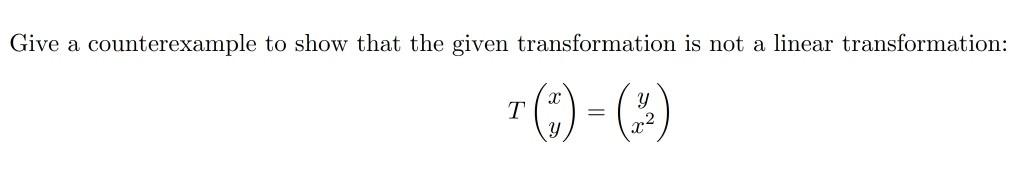 Give a counterexample to show that the given transformation is not a linear transformation:

$T\begin{pmatrix} x \\ y \end{pmatrix} = \begin{pmatrix} y \\ x^2 \end{pmatrix}$